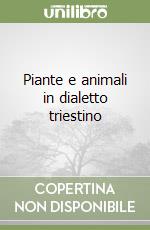 unilibro

Piante e animali in dialetto triestino

COPERTINA NON DISPONIBILE